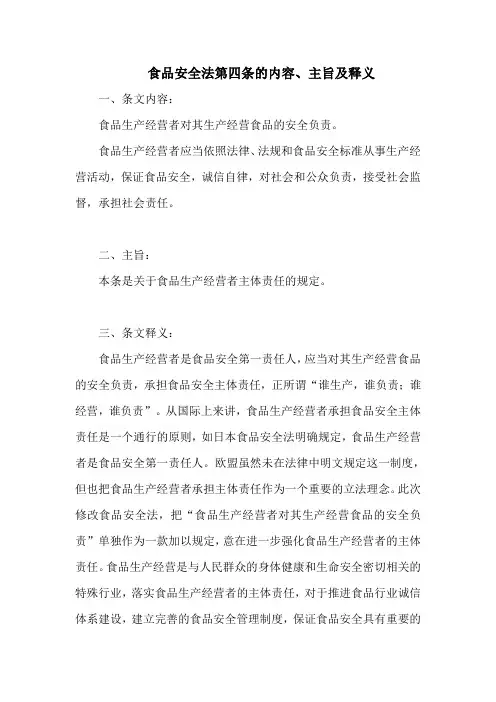 食品安全法第四条的内容、主旨及释义

一、条文内容：

食品生产经营者对其生产经营食品的安全负责。

食品生产经营者应当依照法律、法规和食品安全标准从事生产经营活动，保证食品安全，诚信自律，对社会和公众负责，接受社会监督，承担社会责任。

二、主旨：

本条是关于食品生产经营者主体责任的规定。

三、条文释义：

食品生产经营者是食品安全第一责任人，应当对其生产经营食品的安全负责，承担食品安全主体责任，正所谓“谁生产，谁负责；谁经营，谁负责”。从国际上来讲，食品生产经营者承担食品安全主体责任是一个通行的原则，如日本食品安全法明确规定，食品生产经营者是食品安全第一责任人。欧盟虽然未在法律中明文规定这一制度，但也把食品生产经营者承担主体责任作为一个重要的立法理念。此次修改食品安全法，把“食品生产经营者对其生产经营食品的安全负责”单独作为一款加以规定，意在进一步强化食品生产经营者的主体责任。食品生产经营是与人民群众的身体健康和生命安全密切相关的特殊行业，落实食品生产经营者的主体责任，对于推进食品行业诚信体系建设，建立完善的食品安全管理制度，保证食品安全具有重要的